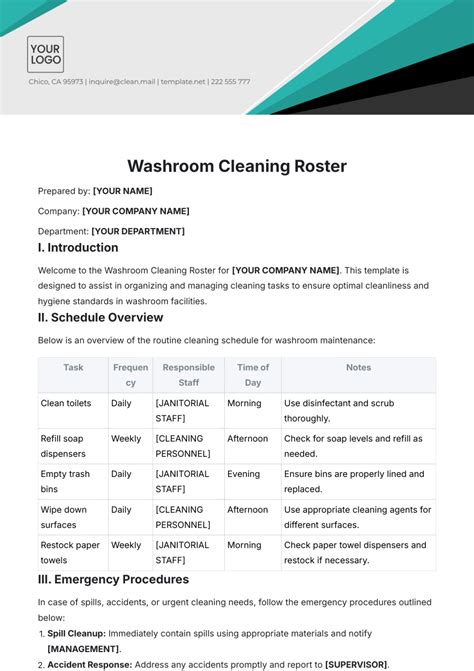 YOUR LOGO

Chico, CA 95973 | inquire@clean.mail | template.net | 222 555 777

Washroom Cleaning Roster

Prepared by: [YOUR NAME]

Company: [YOUR COMPANY NAME]

Department: [YOUR DEPARTMENT]

I. Introduction

Welcome to the Washroom Cleaning Roster for [YOUR COMPANY NAME]. This template is designed to assist in organizing and managing cleaning tasks to ensure optimal cleanliness and hygiene standards in washroom facilities.

II. Schedule Overview

Below is an overview of the routine cleaning schedule for washroom maintenance:

| Task | Frequency | Responsible Staff | Time of Day | Notes |
|---|---|---|---|---|
| Clean toilets | Daily | [JANITORIAL STAFF] | Morning | Use disinfectant and scrub thoroughly. |
| Refill soap dispensers | Weekly | [CLEANING PERSONNEL] | Afternoon | Check for soap levels and refill as needed. |
| Empty trash bins | Daily | [JANITORIAL STAFF] | Evening | Ensure bins are properly lined and replaced. |
| Wipe down surfaces | Daily | [CLEANING PERSONNEL] | Afternoon | Use appropriate cleaning agents for different surfaces. |
| Restock paper towels | Weekly | [JANITORIAL STAFF] | Morning | Check paper towel dispensers and restock if necessary. |

III. Emergency Procedures

In case of spills, accidents, or urgent cleaning needs, follow the emergency procedures outlined below:

1. Spill Cleanup: Immediately contain spills using appropriate materials and notify [MANAGEMENT].
2. Accident Response: Address any accidents promptly and report to [SUPERVISOR].